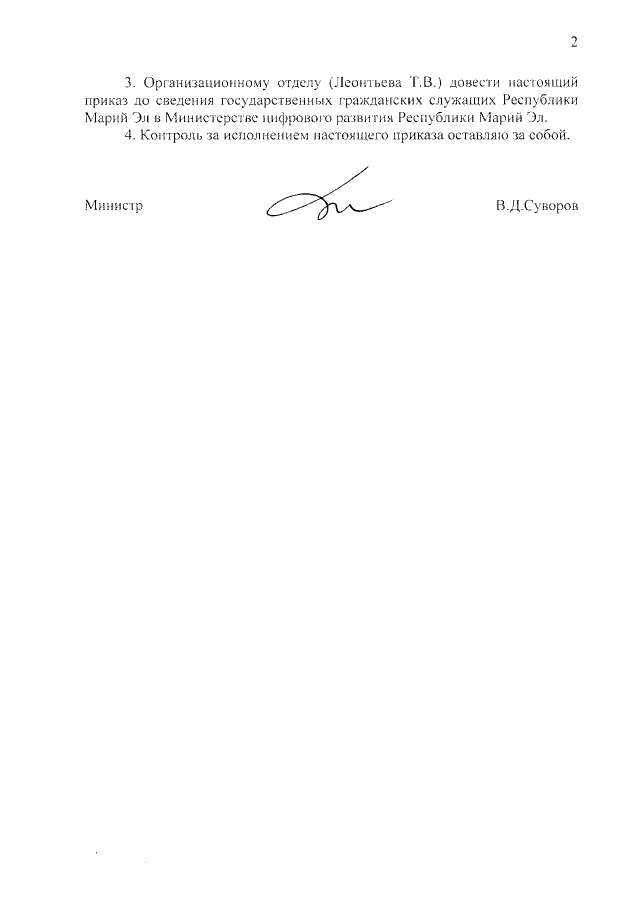 2

3. Организационному отделу (Леонтьева Т.В.) довести настоящий приказ до сведения государственных гражданских служащих Республики Марий Эл в Министерстве цифрового развития Республики Марий Эл.

4. Контроль за исполнением настоящего приказа оставляю за собой.

Министр

В.Д.Суворов